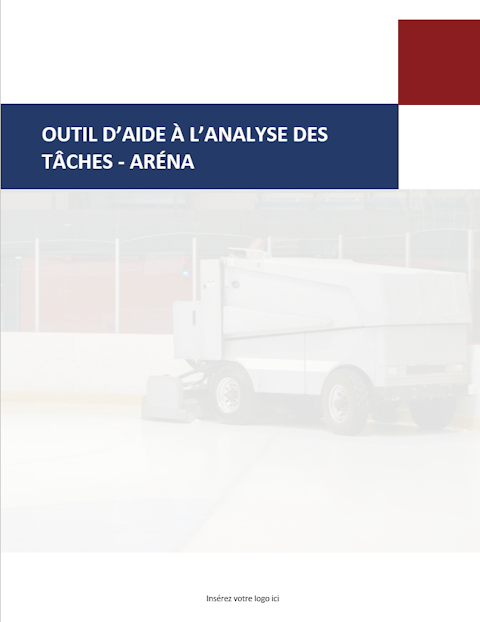 OUTIL D'AIDE À L'ANALYSE DES TÂCHES - ARÉNA

Insérez votre logo ici